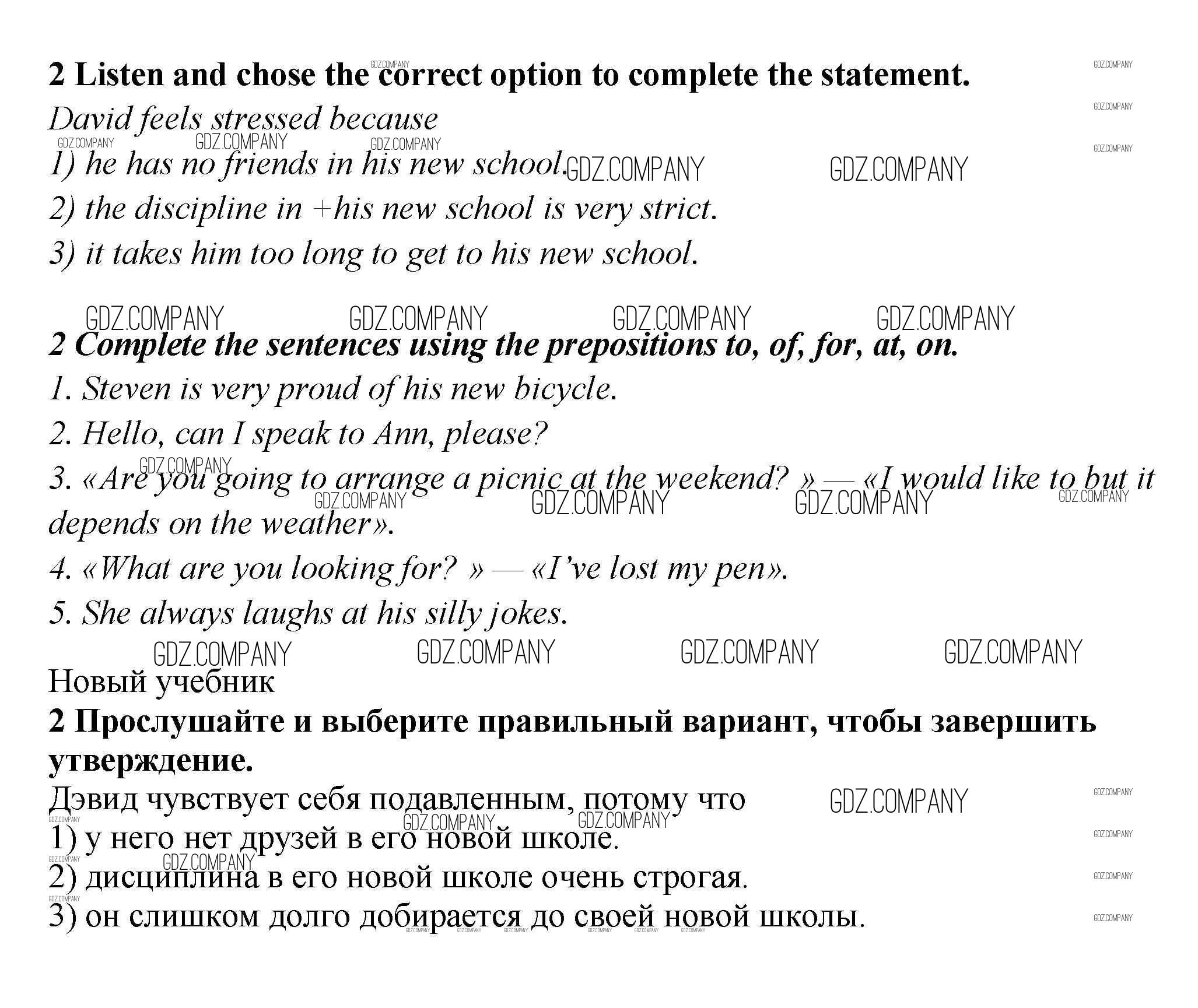 2 Listen and chose the correct option to complete the statement.

David feels stressed because

1) he has no friends in his new school.

2) the discipline in +his new school is very strict.

3) it takes him too long to get to his new school.

2 Complete the sentences using the prepositions to, of, for, at, on.

1. Steven is very proud of his new bicycle.

2. Hello, can I speak to Ann, please?

3. «Are you going to arrange a picnic at the weekend? » — «I would like to but it depends on the weather».

4. «What are you looking for? » — «I've lost my pen».

5. She always laughs at his silly jokes.

Новый учебник

2 Прослушайте и выберите правильный вариант, чтобы завершить утверждение.

Дэвид чувствует себя подавленным, потому что

1) у него нет друзей в его новой школе.

2) дисциплина в его новой школе очень строгая.

3) он слишком долго добирается до своей новой школы.

GDZ.COMPANY